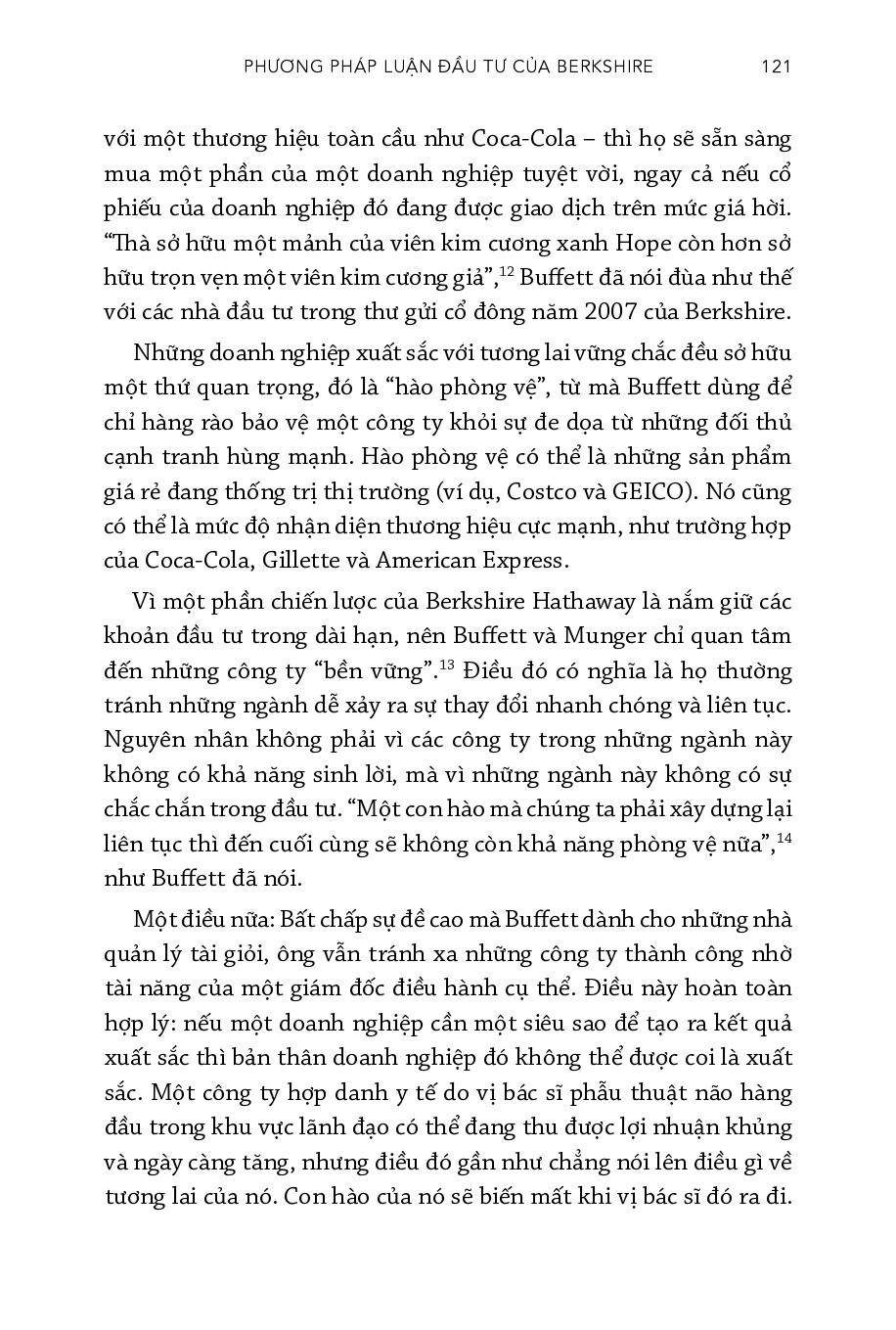 PHƯƠNG PHÁP LUẬN ĐẦU TƯ CỦA BERKSHIRE 121

với một thương hiệu toàn cầu như Coca-Cola – thì họ sẽ sẵn sàng mua một phần của một doanh nghiệp tuyệt vời, ngay cả nếu cổ phiếu của doanh nghiệp đó đang được giao dịch trên mức giá hời. “Thà sở hữu một mảnh của viên kim cương xanh Hope còn hơn sở hữu trọn vẹn một viên kim cương giả”,$^{12}$ Buffett đã nói đùa như thế với các nhà đầu tư trong thư gửi cổ đông năm 2007 của Berkshire.

Những doanh nghiệp xuất sắc với tương lai vững chắc đều sở hữu một thứ quan trọng, đó là “hào phòng vệ”, từ mà Buffett dùng để chỉ hàng rào bảo vệ một công ty khỏi sự đe dọa từ những đối thủ cạnh tranh hùng mạnh. Hào phòng vệ có thể là những sản phẩm giá rẻ đang thống trị thị trường (ví dụ, Costco và GEICO). Nó cũng có thể là mức độ nhận diện thương hiệu cực mạnh, như trường hợp của Coca-Cola, Gillette và American Express.

Vì một phần chiến lược của Berkshire Hathaway là nắm giữ các khoản đầu tư trong dài hạn, nên Buffett và Munger chỉ quan tâm đến những công ty “bền vững”.$^{13}$ Điều đó có nghĩa là họ thường tránh những ngành dễ xảy ra sự thay đổi nhanh chóng và liên tục. Nguyên nhân không phải vì các công ty trong những ngành này không có khả năng sinh lời, mà vì những ngành này không có sự chắc chắn trong đầu tư. “Một con hào mà chúng ta phải xây dựng lại liên tục thì đến cuối cùng sẽ không còn khả năng phòng vệ nữa”,$^{14}$ như Buffett đã nói.

Một điều nữa: Bất chấp sự đề cao mà Buffett dành cho những nhà quản lý tài giỏi, ông vẫn tránh xa những công ty thành công nhờ tài năng của một giám đốc điều hành cụ thể. Điều này hoàn toàn hợp lý: nếu một doanh nghiệp cần một siêu sao để tạo ra kết quả xuất sắc thì bản thân doanh nghiệp đó không thể được coi là xuất sắc. Một công ty hợp danh y tế do vị bác sĩ phẫu thuật não hàng đầu trong khu vực lãnh đạo có thể đang thu được lợi nhuận khủng và ngày càng tăng, nhưng điều đó gần như chẳng nói lên điều gì về tương lai của nó. Con hào của nó sẽ biến mất khi vị bác sĩ đó ra đi.